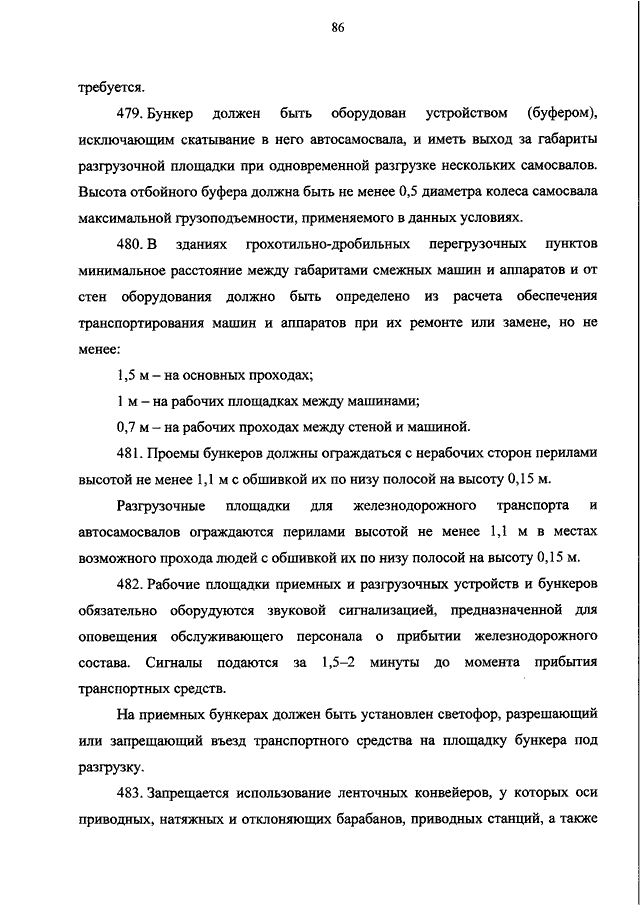 86

требуется.

479. Бункер должен быть оборудован устройством (буфером), исключающим скатывание в него автосамосвала, и иметь выход за габариты разгрузочной площадки при одновременной разгрузке нескольких самосвалов. Высота отбойного буфера должна быть не менее 0,5 диаметра колеса самосвала максимальной грузоподъемности, применяемого в данных условиях.

480. В зданиях грохотильно-дробильных перегрузочных пунктов минимальное расстояние между габаритами смежных машин и аппаратов и от стен оборудования должно быть определено из расчета обеспечения транспортирования машин и аппаратов при их ремонте или замене, но не менее:

1,5 м – на основных проходах;

1 м – на рабочих площадках между машинами;

0,7 м – на рабочих проходах между стеной и машиной.

481. Проемы бункеров должны ограждаться с нерабочих сторон перилами высотой не менее 1,1 м с обшивкой их по низу полосой на высоту 0,15 м.

Разгрузочные площадки для железнодорожного транспорта и автосамосвалов ограждаются перилами высотой не менее 1,1 м в местах возможного прохода людей с обшивкой их по низу полосой на высоту 0,15 м.

482. Рабочие площадки приемных и разгрузочных устройств и бункеров обязательно оборудуются звуковой сигнализацией, предназначенной для оповещения обслуживающего персонала о прибытии железнодорожного состава. Сигналы подаются за 1,5–2 минуты до момента прибытия транспортных средств.

На приемных бункерах должен быть установлен светофор, разрешающий или запрещающий въезд транспортного средства на площадку бункера под разгрузку.

483. Запрещается использование ленточных конвейеров, у которых оси приводных, натяжных и отклоняющих барабанов, приводных станций, а также